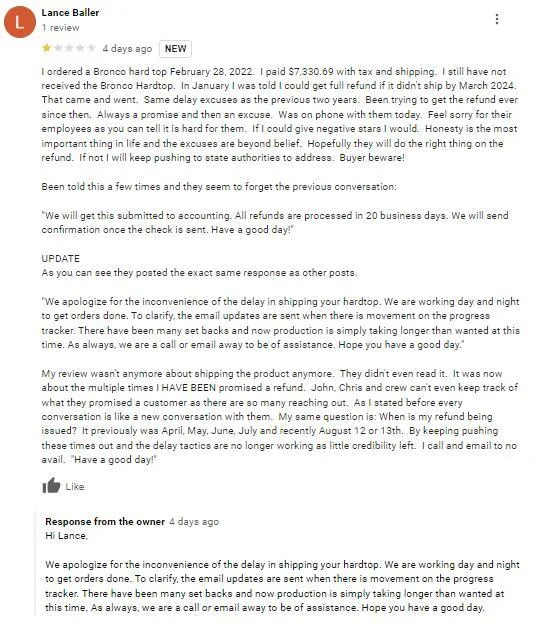 L

Lance Baller
1 review

4 days ago NEW

I ordered a Bronco hard top February 28, 2022. I paid $7,330.69 with tax and shipping. I still have not received the Bronco Hardtop. In January I was told I could get full refund if it didn't ship by March 2024. That came and went. Same delay excuses as the previous two years. Been trying to get the refund ever since then. Always a promise and then an excuse. Was on phone with them today. Feel sorry for their employees as you can tell it is hard for them. If I could give negative stars I would. Honesty is the most important thing in life and the excuses are beyond belief. Hopefully they will do the right thing on the refund. If not I will keep pushing to state authorities to address. Buyer beware!

Been told this a few times and they seem to forget the previous conversation:

"We will get this submitted to accounting. All refunds are processed in 20 business days. We will send confirmation once the check is sent. Have a good day!"

UPDATE
As you can see they posted the exact same response as other posts.

"We apologize for the inconvenience of the delay in shipping your hardtop. We are working day and night to get orders done. To clarify, the email updates are sent when there is movement on the progress tracker. There have been many set backs and now production is simply taking longer than wanted at this time. As always, we are a call or email away to be of assistance. Hope you have a good day."

My review wasn't anymore about shipping the product anymore. They didn't even read it. It was now about the multiple times I HAVE BEEN promised a refund. John, Chris and crew can't even keep track of what they promised a customer as there are so many reaching out. As I stated before every conversation is like a new conversation with them. My same question is: When is my refund being issued? It previously was April, May, June, July and recently August 12 or 13th. By keeping pushing these times out and the delay tactics are no longer working as little credibility left. I call and email to no avail. "Have a good day!"

Like

Response from the owner 4 days ago
Hi Lance,

We apologize for the inconvenience of the delay in shipping your hardtop. We are working day and night to get orders done. To clarify, the email updates are sent when there is movement on the progress tracker. There have been many set backs and now production is simply taking longer than wanted at this time. As always, we are a call or email away to be of assistance. Hope you have a good day.